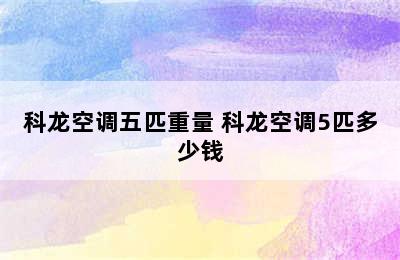 科龙空调五匹重量 科龙空调5匹多少钱